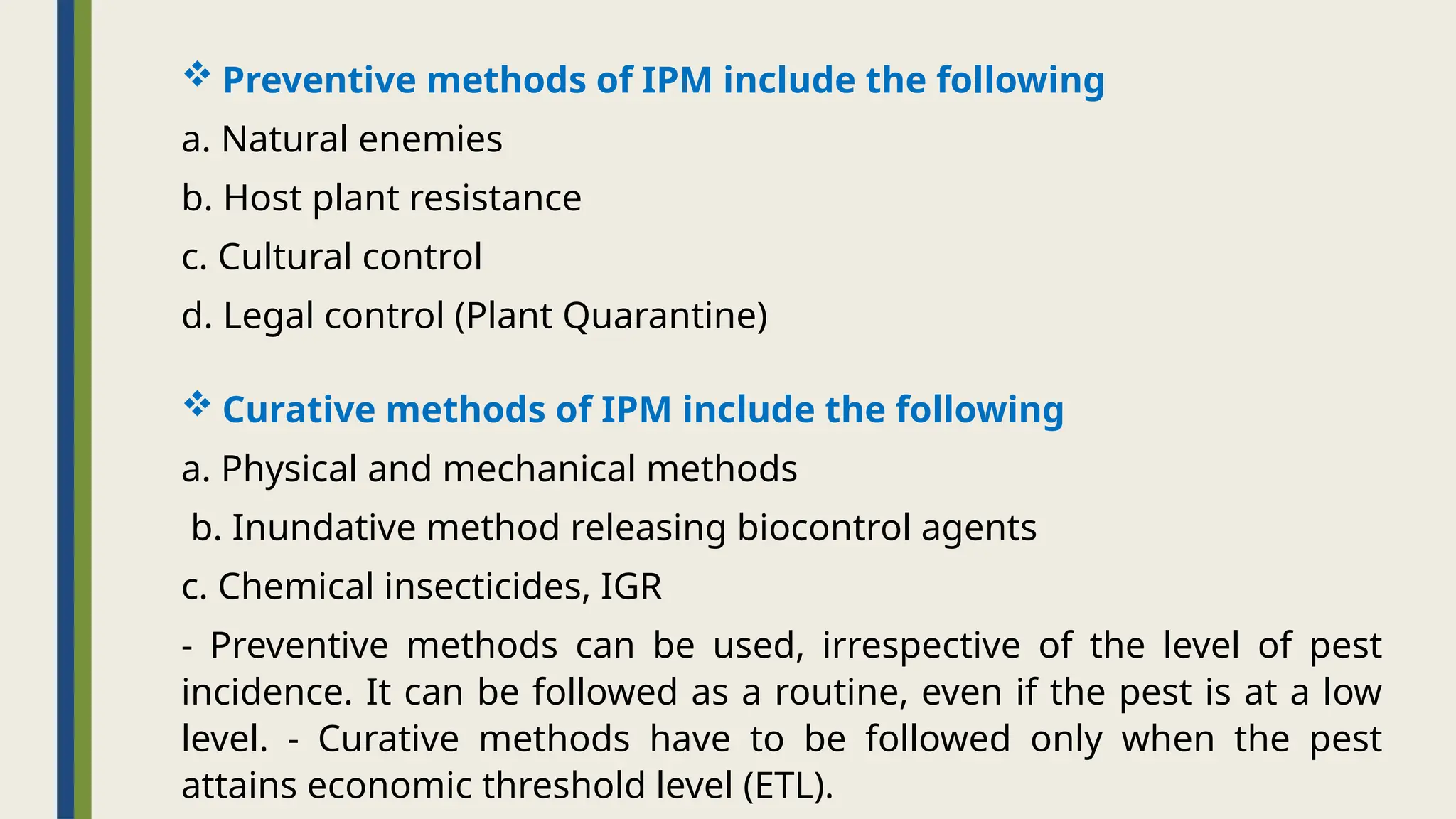 ❖ Preventive methods of IPM include the following

a. Natural enemies

b. Host plant resistance

c. Cultural control

d. Legal control (Plant Quarantine)

❖ Curative methods of IPM include the following

a. Physical and mechanical methods

b. Inundative method releasing biocontrol agents

c. Chemical insecticides, IGR

- Preventive methods can be used, irrespective of the level of pest incidence. It can be followed as a routine, even if the pest is at a low level. - Curative methods have to be followed only when the pest attains economic threshold level (ETL).